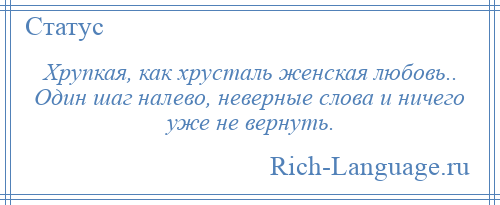 Статус

Хрупкая, как хрусталь женская любовь.. Один шаг налево, неверные слова и ничего уже не вернуть.

Rich-Language.ru